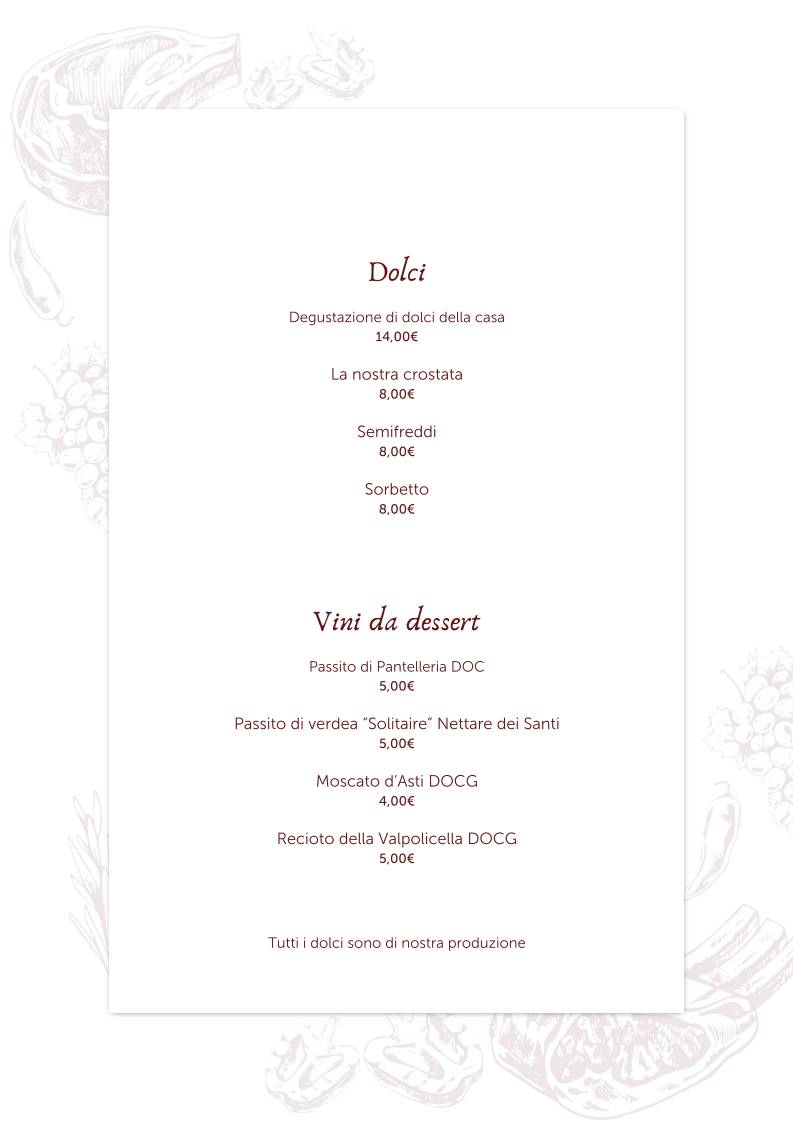 Dolci

Degustazione di dolci della casa
14,00€

La nostra crostata
8,00€

Semifreddi
8,00€

Sorbetto
8,00€

Vini da dessert

Passito di Pantelleria DOC
5,00€

Passito di verdea "Solitaire" Nettare dei Santi
5,00€

Moscato d'Asti DOCG
4,00€

Recioto della Valpolicella DOCG
5,00€

Tutti i dolci sono di nostra produzione